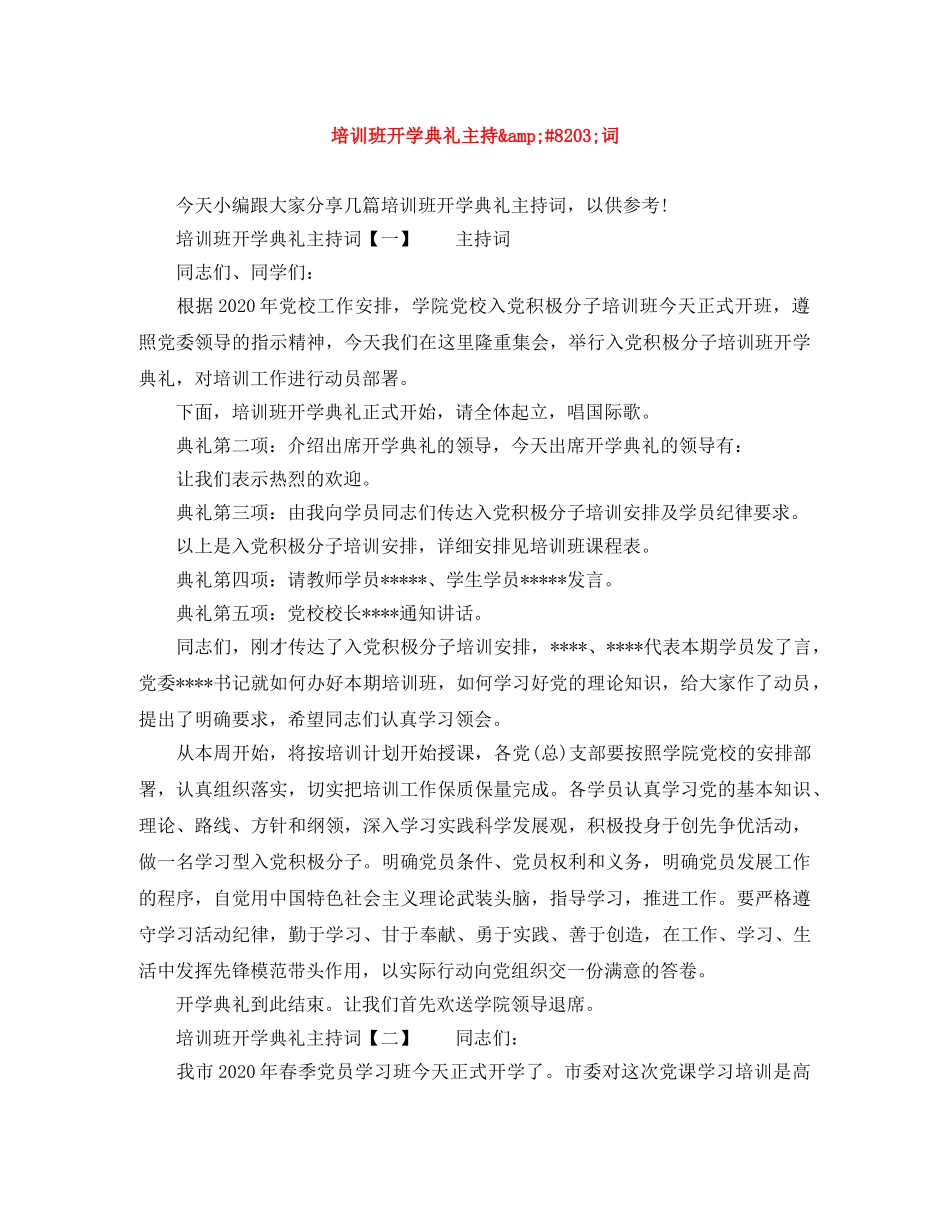 培训班开学典礼主持&amp;#8203;词

今天小编跟大家分享几篇培训班开学典礼主持词，以供参考！

培训班开学典礼主持词【一】　　主持词

同志们、同学们：

根据2020年党校工作安排，学院党校入党积极分子培训班今天正式开班，遵照党委领导的指示精神，今天我们在这里隆重集会，举行入党积极分子培训班开学典礼，对培训工作进行动员部署。

下面，培训班开学典礼正式开始，请全体起立，唱国际歌。

典礼第二项：介绍出席开学典礼的领导，今天出席开学典礼的领导有：

让我们表示热烈的欢迎。

典礼第三项：由我向学员同志们传达入党积极分子培训安排及学员纪律要求。

以上是入党积极分子培训安排，详细安排见培训班课程表。

典礼第四项：请教师学员*****、学生学员*****发言。

典礼第五项：党校校长****通知讲话。

同志们，刚才传达了入党积极分子培训安排，****、****代表本期学员发了言，党委****书记就如何办好本期培训班，如何学习好党的理论知识，给大家作了动员，提出了明确要求，希望同志们认真学习领会。

从本周开始，将按培训计划开始授课，各党(总)支部要按照学院党校的安排部署，认真组织落实，切实把培训工作保质保量完成。各学员认真学习党的基本知识、理论、路线、方针和纲领，深入学习实践科学发展观，积极投身于创先争优活动，做一名学习型入党积极分子。明确党员条件、党员权利和义务，明确党员发展工作的程序，自觉用中国特色社会主义理论武装头脑，指导学习，推进工作。要严格遵守学习活动纪律，勤于学习、甘于奉献、勇于实践、善于创造，在工作、学习、生活中发挥先锋模范带头作用，以实际行动向党组织交一份满意的答卷。

开学典礼到此结束。让我们首先欢送学院领导退席。

培训班开学典礼主持词【二】　　同志们：

我市2020年春季党员学习班今天正式开学了。市委对这次党课学习培训是高